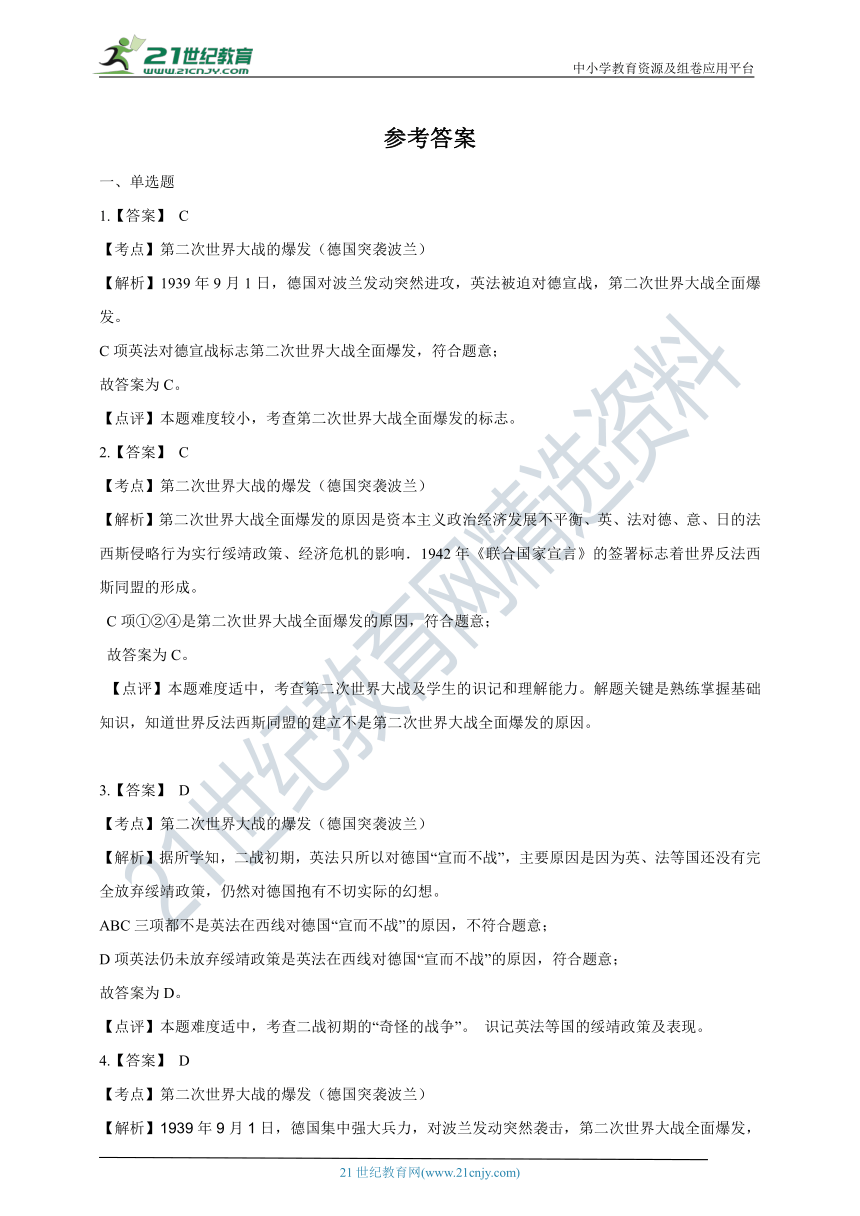 21世纪教育 www.21cnjy.com

中小学教育资源及组卷应用平台

参考答案

一、单选题

1.【答案】 C

【考点】第二次世界大战的爆发（德国突袭波兰）

【解析】1939 年 9 月 1 日，德国对波兰发动突然进攻，英法被迫对德宣战，第二次世界大战全面爆发。

C 项英法对德宣战标志第二次世界大战全面爆发，符合题意；

故答案为 C。

【点评】本题难度较小，考查第二次世界大战全面爆发的标志。

2.【答案】 C

【考点】第二次世界大战的爆发（德国突袭波兰）

【解析】第二次世界大战全面爆发的原因是资本主义政治经济发展不平衡、英、法对德、意、日的法西斯侵略行为实行绥靖政策、经济危机的影响．1942 年《联合国家宣言》的签署标志着世界反法西斯同盟的形成。

C 项①②④是第二次世界大战全面爆发的原因，符合题意；

故答案为 C。

【点评】本题难度适中，考查第二次世界大战及学生的识记和理解能力。解题关键是熟练掌握基础知识，知道世界反法西斯同盟的建立不是第二次世界大战全面爆发的原因。

3.【答案】 D

【考点】第二次世界大战的爆发（德国突袭波兰）

【解析】据所学知，二战初期，英法只所以对德国“宣而不战”，主要原因是因为英、法等国还没有完全放弃绥靖政策，仍然对德国抱有不切实际的幻想。

ABC 三项都不是英法在西线对德国“宣而不战”的原因，不符合题意；

D 项英法仍未放弃绥靖政策是英法在西线对德国“宣而不战”的原因，符合题意；

故答案为 D。

【点评】本题难度适中，考查二战初期的“奇怪的战争”。 识记英法等国的绥靖政策及表现。

4.【答案】 D

【考点】第二次世界大战的爆发（德国突袭波兰）

【解析】1939 年 9 月 1 日，德国集中强大兵力，对波兰发动突然袭击，第二次世界大战全面爆发，

21 世纪教育网(www.21cnjy.com)

21世纪教育网精选资料